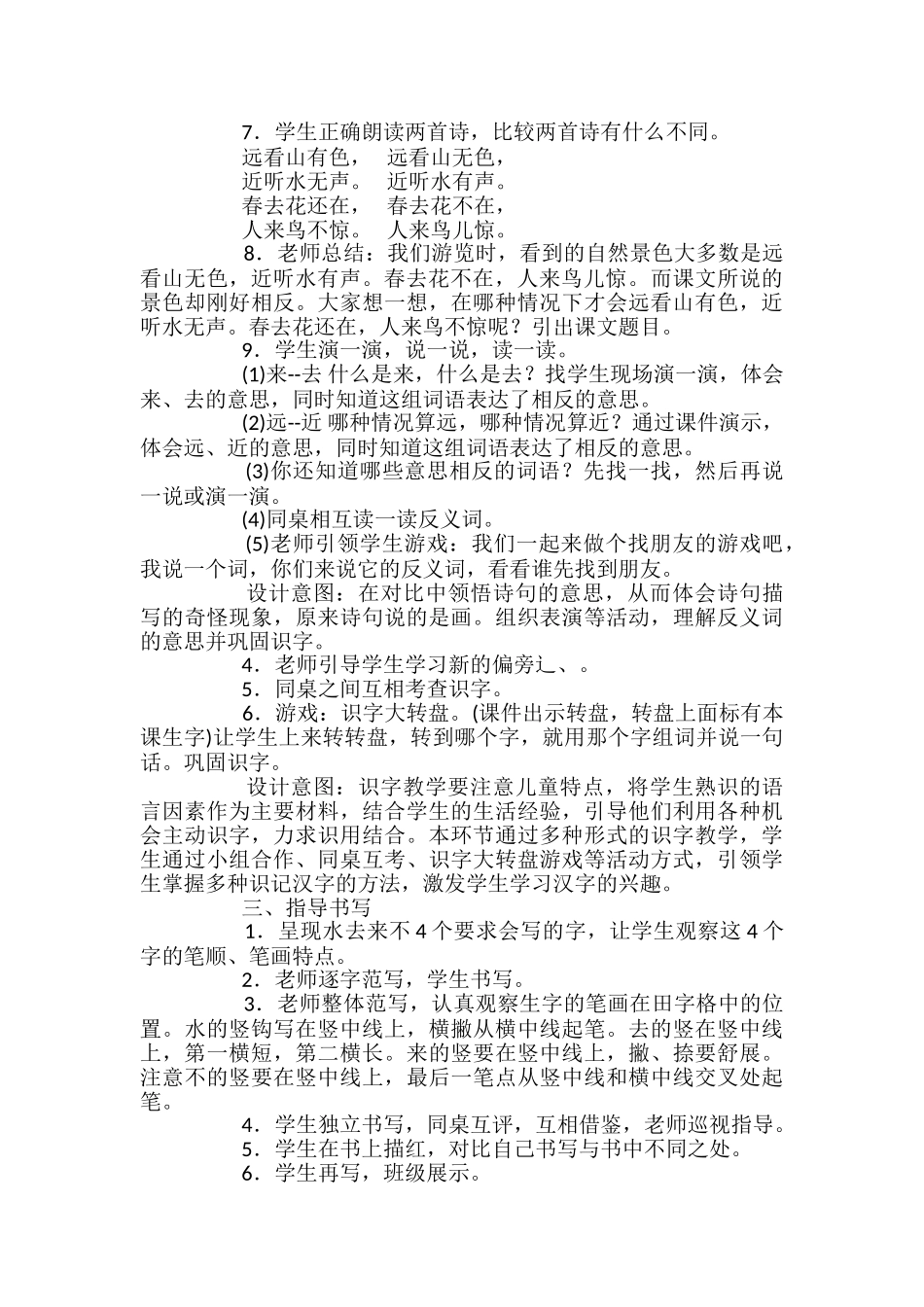 7．学生正确朗读两首诗，比较两首诗有什么不同。
远看山有色，　远看山无色，
近听水无声。　近听水有声。
春去花还在，　春去花不在，
人来鸟不惊。　人来鸟儿惊。

8．老师总结：我们游览时，看到的自然景色大多数是远看山无色，近听水有声。春去花不在，人来鸟儿惊。而课文所说的景色却刚好相反。大家想一想，在哪种情况下才会远看山有色，近听水无声。春去花还在，人来鸟不惊呢？引出课文题目。

9．学生演一演，说一说，读一读。

(1)来--去 什么是来，什么是去？找学生现场演一演，体会来、去的意思，同时知道这组词语表达了相反的意思。

(2)远--近 哪种情况算远，哪种情况算近？通过课件演示，体会远、近的意思，同时知道这组词语表达了相反的意思。

(3)你还知道哪些意思相反的词语？先找一找，然后再说一说或演一演。

(4)同桌相互读一读反义词。

(5)老师引领学生游戏：我们一起来做个找朋友的游戏吧，我说一个词，你们来说它的反义词，看看谁先找到朋友。

设计意图：在对比中领悟诗句的意思，从而体会诗句描写的奇怪现象，原来诗句说的是画。组织表演等活动，理解反义词的意思并巩固识字。

4．老师引导学生学习新的偏旁辶、。

5．同桌之间互相考查识字。

6．游戏：识字大转盘。(课件出示转盘，转盘上面标有本课生字)让学生上来转转盘，转到哪个字，就用那个字组词并说一句话。巩固识字。

设计意图：识字教学要注意儿童特点，将学生熟识的语言因素作为主要材料，结合学生的生活经验，引导他们利用各种机会主动识字，力求识用结合。本环节通过多种形式的识字教学，学生通过小组合作、同桌互考、识字大转盘游戏等活动方式，引领学生掌握多种识记汉字的方法，激发学生学习汉字的兴趣。

三、指导书写

1．呈现水去来不 4 个要求会写的字，让学生观察这 4 个字的笔顺、笔画特点。

2．老师逐字范写，学生书写。

3．老师整体范写，认真观察生字的笔画在田字格中的位置。水的竖钩写在竖中线上，横撇从横中线起笔。去的竖在竖中线上，第一横短，第二横长。来的竖要在竖中线上，撇、捺要舒展。注意不的竖要在竖中线上，最后一笔点从竖中线和横中线交叉处起笔。

4．学生独立书写，同桌互评，互相借鉴，老师巡视指导。

5．学生在书上描红，对比自己书写与书中不同之处。

6．学生再写，班级展示。